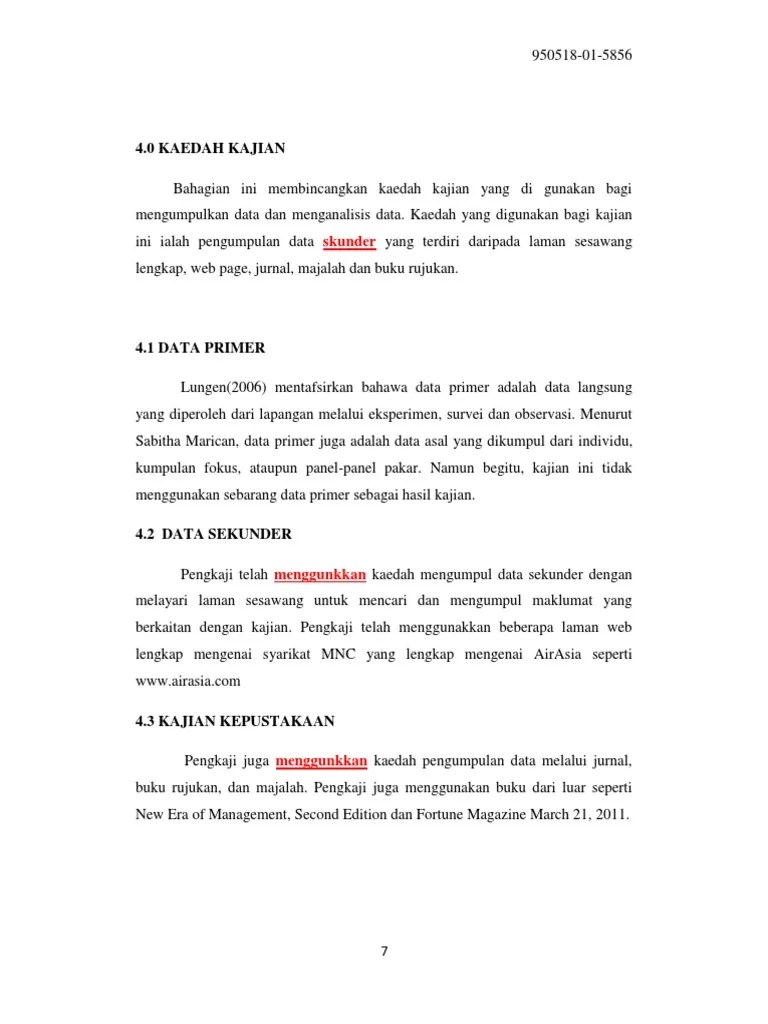 950518-01-5856

4.0 KAEDAH KAJIAN

Bahagian ini membincangkan kaedah kajian yang di gunakan bagi mengumpulkan data dan menganalisis data. Kaedah yang digunakan bagi kajian ini ialah pengumpulan data skunder yang terdiri daripada laman sesawang lengkap, web page, jurnal, majalah dan buku rujukan.

4.1 DATA PRIMER

Lungen(2006) mentafsirkan bahawa data primer adalah data langsung yang diperoleh dari lapangan melalui eksperimen, survei dan observasi. Menurut Sabitha Marican, data primer juga adalah data asal yang dikumpul dari individu, kumpulan fokus, ataupun panel-panel pakar. Namun begitu, kajian ini tidak menggunakan sebarang data primer sebagai hasil kajian.

4.2 DATA SEKUNDER

Pengkaji telah menggunkkan kaedah mengumpul data sekunder dengan melayari laman sesawang untuk mencari dan mengumpul maklumat yang berkaitan dengan kajian. Pengkaji telah menggunakkan beberapa laman web lengkap mengenai syarikat MNC yang lengkap mengenai AirAsia seperti www.airasia.com

4.3 KAJIAN KEPUSTAKAAN

Pengkaji juga menggunkkan kaedah pengumpulan data melalui jurnal, buku rujukan, dan majalah. Pengkaji juga menggunakan buku dari luar seperti New Era of Management, Second Edition dan Fortune Magazine March 21, 2011.

7